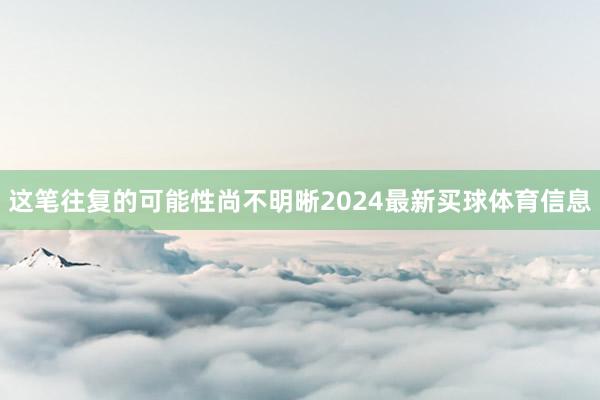 这笔往复的可能性尚不明晰2024最新买球体育信息